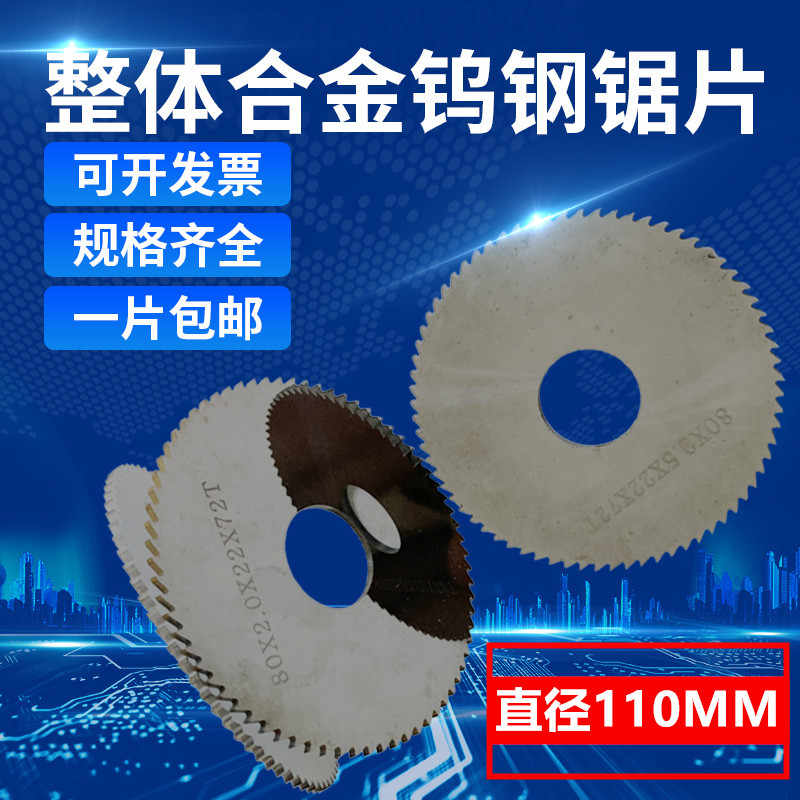 整体合金钨钢锯片

可开发票

规格齐全

一片包邮

80X2.0X22X72T

80X3.5X22X72T

直径110MM